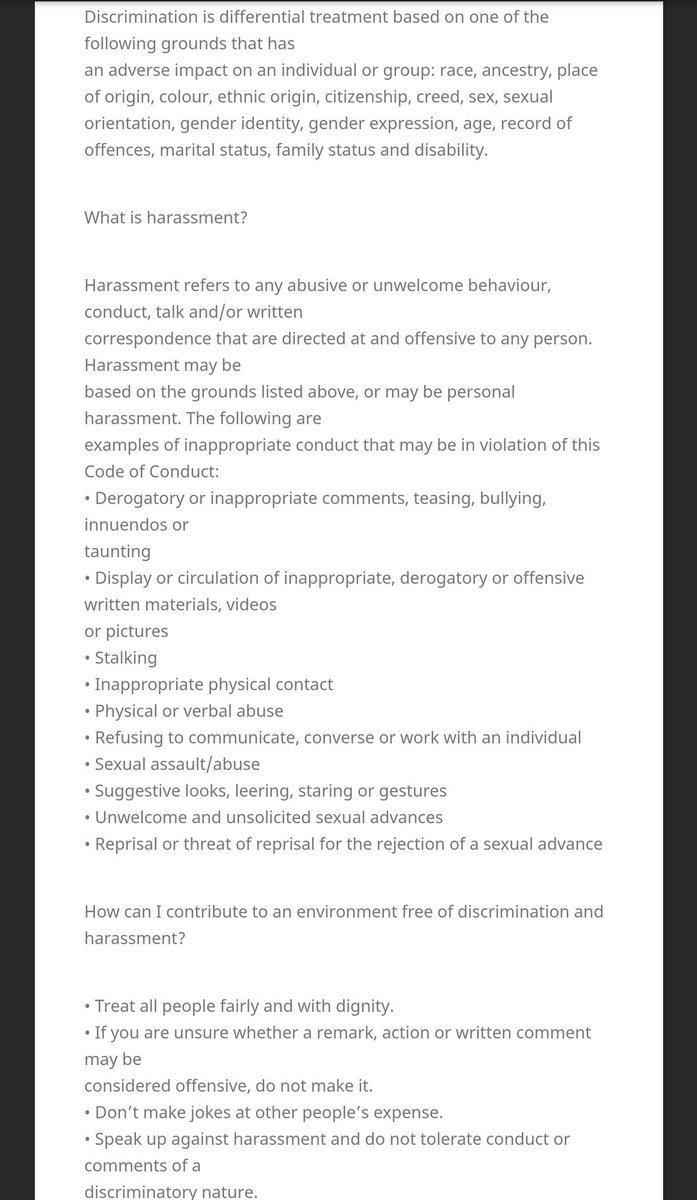 Discrimination is differential treatment based on one of the following grounds that has an adverse impact on an individual or group: race, ancestry, place of origin, colour, ethnic origin, citizenship, creed, sex, sexual orientation, gender identity, gender expression, age, record of offences, marital status, family status and disability.

What is harassment?

Harassment refers to any abusive or unwelcome behaviour, conduct, talk and/or written correspondence that are directed at and offensive to any person. Harassment may be based on the grounds listed above, or may be personal harassment. The following are examples of inappropriate conduct that may be in violation of this Code of Conduct:
• Derogatory or inappropriate comments, teasing, bullying, innuendos or taunting
• Display or circulation of inappropriate, derogatory or offensive written materials, videos or pictures
• Stalking
• Inappropriate physical contact
• Physical or verbal abuse
• Refusing to communicate, converse or work with an individual
• Sexual assault/abuse
• Suggestive looks, leering, staring or gestures
• Unwelcome and unsolicited sexual advances
• Reprisal or threat of reprisal for the rejection of a sexual advance

How can I contribute to an environment free of discrimination and harassment?

• Treat all people fairly and with dignity.
• If you are unsure whether a remark, action or written comment may be considered offensive, do not make it.
• Don't make jokes at other people's expense.
• Speak up against harassment and do not tolerate conduct or comments of a discriminatory nature.